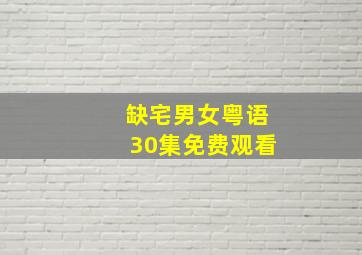 缺宅男女粤语
30集免费观看